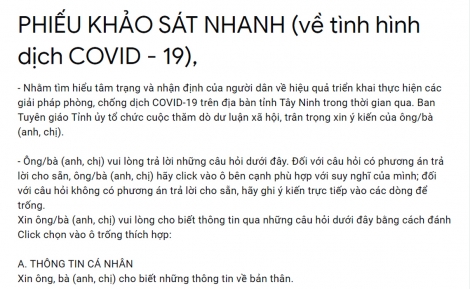 PHIẾU KHẢO SÁT NHANH (về tình hình dịch COVID - 19),

- Nhằm tìm hiểu tâm trạng và nhận định của người dân về hiệu quả triển khai thực hiện các giải pháp phòng, chống dịch COVID-19 trên địa bàn tỉnh Tây Ninh trong thời gian qua. Ban Tuyên giáo Tỉnh ủy tổ chức cuộc thăm dò dư luận xã hội, trân trọng xin ý kiến của ông/bà (anh, chị).

- Ông/bà (anh, chị) vui lòng trả lời những câu hỏi dưới đây. Đối với câu hỏi có phương án trả lời cho sẵn, ông/bà (anh, chị) hãy click vào ô bên cạnh phù hợp với suy nghĩ của mình; đối với câu hỏi không có phương án trả lời cho sẵn, hãy ghi ý kiến trực tiếp vào các dòng để trống.
Xin ông/bà (anh, chị) vui lòng cho biết thông tin qua những câu hỏi dưới đây bằng cách đánh Click chọn vào ô trống thích hợp:

A. THÔNG TIN CÁ NHÂN
Xin ông, bà (anh, chị) cho biết những thông tin về bản thân.